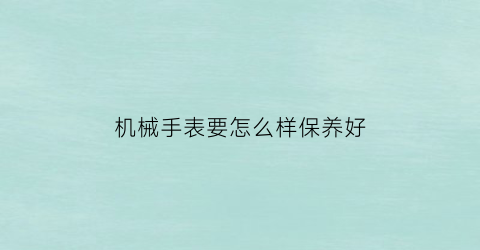 机械手表要怎么样保养好